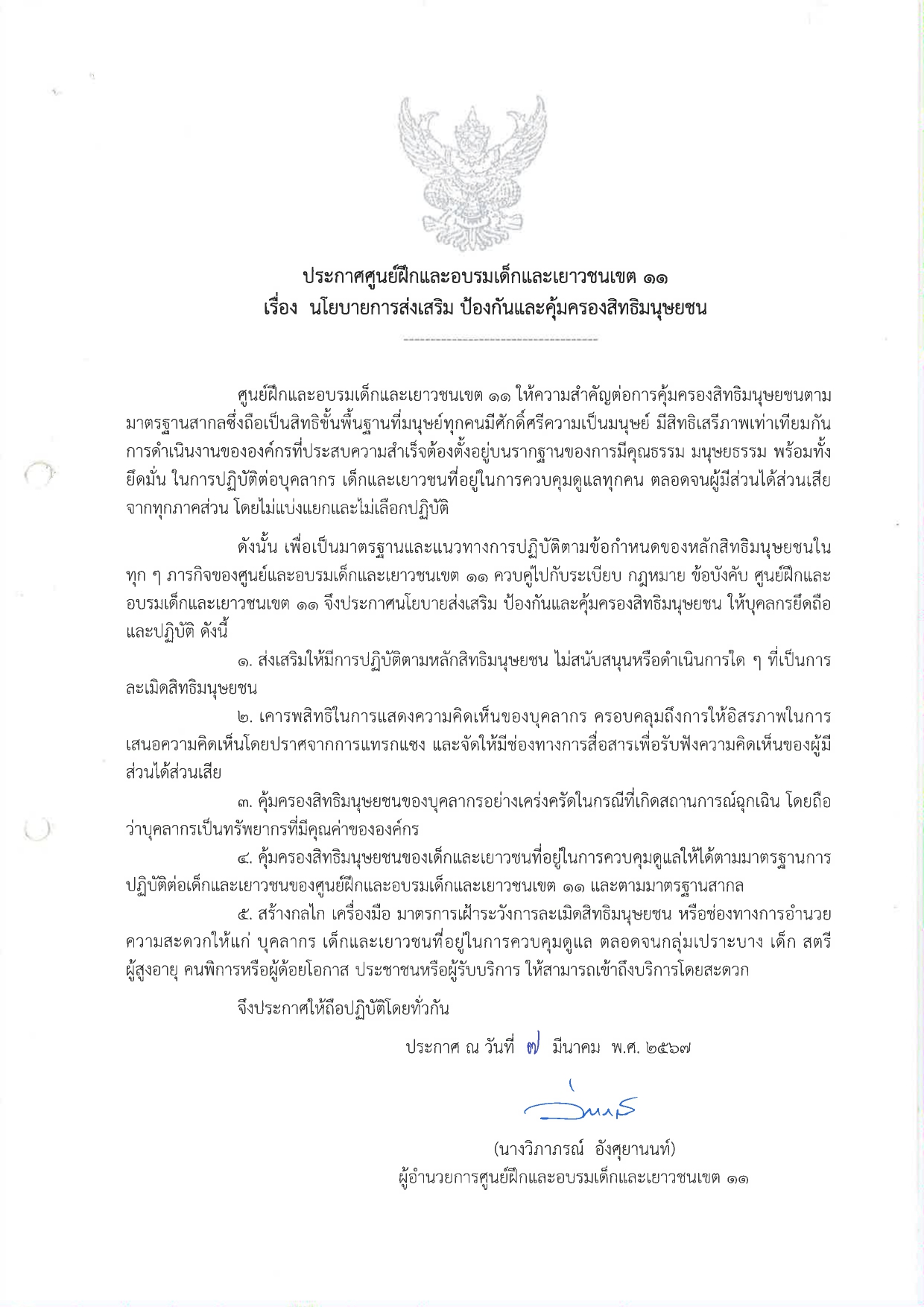 ประกาศศูนย์ฝึกและอบรมเด็กและเยาวชนเขต ๑๑
เรื่อง นโยบายการส่งเสริม ป้องกันและคุ้มครองสิทธิมนุษยชน

ศูนย์ฝึกและอบรมเด็กและเยาวชนเขต ๑๑ ให้ความสำคัญต่อการคุ้มครองสิทธิมนุษยชนตามมาตรฐานสากลซึ่งถือเป็นสิทธิขั้นพื้นฐานที่มนุษย์ทุกคนมีศักดิ์ศรีความเป็นมนุษย์ มีสิทธิเสรีภาพเท่าเทียมกัน การดำเนินงานขององค์กรที่ประสบความสำเร็จต้องตั้งอยู่บนรากฐานของการมีคุณธรรม มนุษยธรรม พร้อมทั้งยึดมั่น ในการปฏิบัติต่อบุคลากร เด็กและเยาวชนที่อยู่ในการควบคุมดูแลทุกคน ตลอดจนผู้มีส่วนได้ส่วนเสียจากทุกภาคส่วน โดยไม่แบ่งแยกและไม่เลือกปฏิบัติ

ดังนั้น เพื่อเป็นมาตรฐานและแนวทางการปฏิบัติตามข้อกำหนดของหลักสิทธิมนุษยชนในทุก ๆ ภารกิจของศูนย์และอบรมเด็กและเยาวชนเขต ๑๑ ควบคู่ไปกับระเบียบ กฎหมาย ข้อบังคับ ศูนย์ฝึกและอบรมเด็กและเยาวชนเขต ๑๑ จึงประกาศนโยบายส่งเสริม ป้องกันและคุ้มครองสิทธิมนุษยชน ให้บุคลกรยึดถือและปฏิบัติ ดังนี้

๑. ส่งเสริมให้มีการปฏิบัติตามหลักสิทธิมนุษยชน ไม่สนับสนุนหรือดำเนินการใด ๆ ที่เป็นการละเมิดสิทธิมนุษยชน

๒. เคารพสิทธิในการแสดงความคิดเห็นของบุคลากร ครอบคลุมถึงการให้อิสรภาพในการเสนอความคิดเห็นโดยปราศจากการแทรกแซง และจัดให้มีช่องทางการสื่อสารเพื่อรับฟังความคิดเห็นของผู้มีส่วนได้ส่วนเสีย

๓. คุ้มครองสิทธิมนุษยชนของบุคลากรอย่างเคร่งครัดในกรณีที่เกิดสถานการณ์ฉุกเฉิน โดยถือว่าบุคลากรเป็นทรัพยากรที่มีคุณค่าขององค์กร

๔. คุ้มครองสิทธิมนุษยชนของเด็กและเยาวชนที่อยู่ในการควบคุมดูแลให้ได้ตามมาตรฐานการปฏิบัติต่อเด็กและเยาวชนของศูนย์ฝึกและอบรมเด็กและเยาวชนเขต ๑๑ และตามมาตรฐานสากล

๕. สร้างกลไก เครื่องมือ มาตรการเฝ้าระวังการละเมิดสิทธิมนุษยชน หรือช่องทางการอำนวยความสะดวกให้แก่ บุคลากร เด็กและเยาวชนที่อยู่ในการควบคุมดูแล ตลอดจนกลุ่มเปราะบาง เด็ก สตรี ผู้สูงอายุ คนพิการหรือผู้ด้อยโอกาส ประชาชนหรือผู้รับบริการ ให้สามารถเข้าถึงบริการโดยสะดวก

จึงประกาศให้ถือปฏิบัติโดยทั่วกัน

ประกาศ ณ วันที่ ๗ มีนาคม พ.ศ. ๒๕๖๗

(นางวิภาภรณ์ อังศุยานนท์)
ผู้อำนวยการศูนย์ฝึกและอบรมเด็กและเยาวชนเขต ๑๑